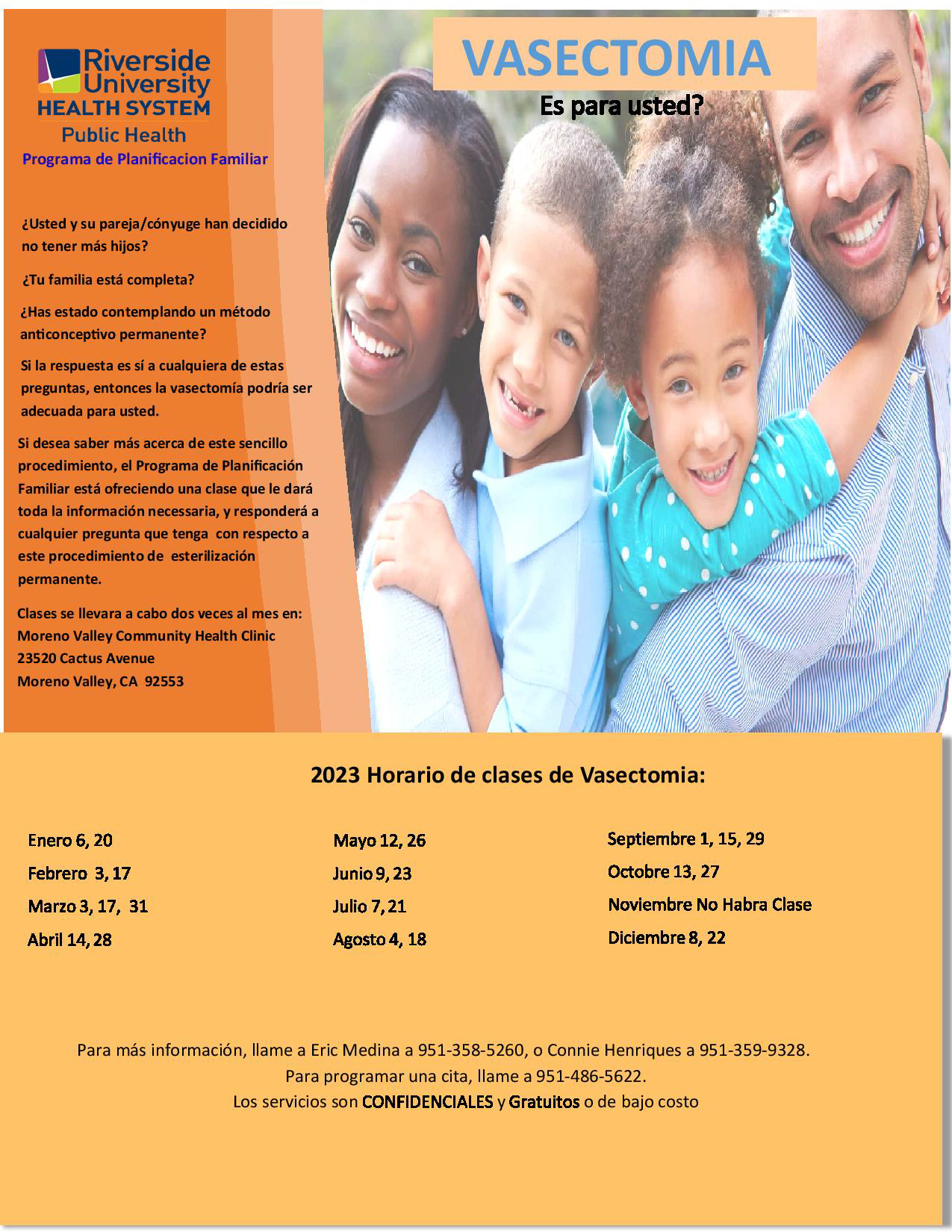 Riverside University HEALTH SYSTEM
Public Health
Programa de Planificacion Familiar

VASECTOMIA
Es para usted?

¿Usted y su pareja/cónyuge han decidido no tener más hijos?

¿Tu familia está completa?

¿Has estado contemplando un método anticonceptivo permanente?

Si la respuesta es sí a cualquiera de estas preguntas, entonces la vasectomía podría ser adecuada para usted.

Si desea saber más acerca de este sencillo procedimiento, el Programa de Planificación Familiar está ofreciendo una clase que le dará toda la información necessaria, y responderá a cualquier pregunta que tenga con respecto a este procedimiento de esterilización permanente.

Clases se llevara a cabo dos veces al mes en:
Moreno Valley Community Health Clinic
23520 Cactus Avenue
Moreno Valley, CA 92553

2023 Horario de clases de Vasectomia:

Enero 6, 20
Febrero 3, 17
Marzo 3, 17, 31
Abril 14, 28

Mayo 12, 26
Junio 9, 23
Julio 7, 21
Agosto 4, 18

Septiembre 1, 15, 29
Octobre 13, 27
Noviembre No Habra Clase
Diciembre 8, 22

Para más información, llame a Eric Medina a 951-358-5260, o Connie Henriques a 951-359-9328.
Para programar una cita, llame a 951-486-5622.
Los servicios son CONFIDENCIALES y Gratuitos o de bajo costo